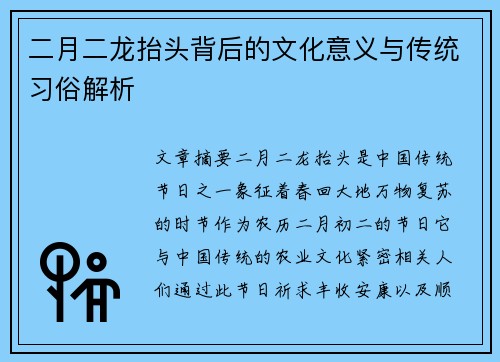 二月二龙抬头背后的文化意义与传统习俗解析

文章摘要二月二龙抬头是中国传统节日之一象征着春回大地万物复苏的时节作为农历二月初二的节日它与中国传统的农业文化紧密相关人们通过此节日祈求丰收安康以及顺